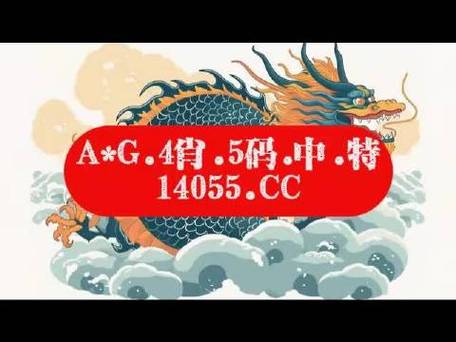 A*G.4肖.5码.中.特
14055.CC